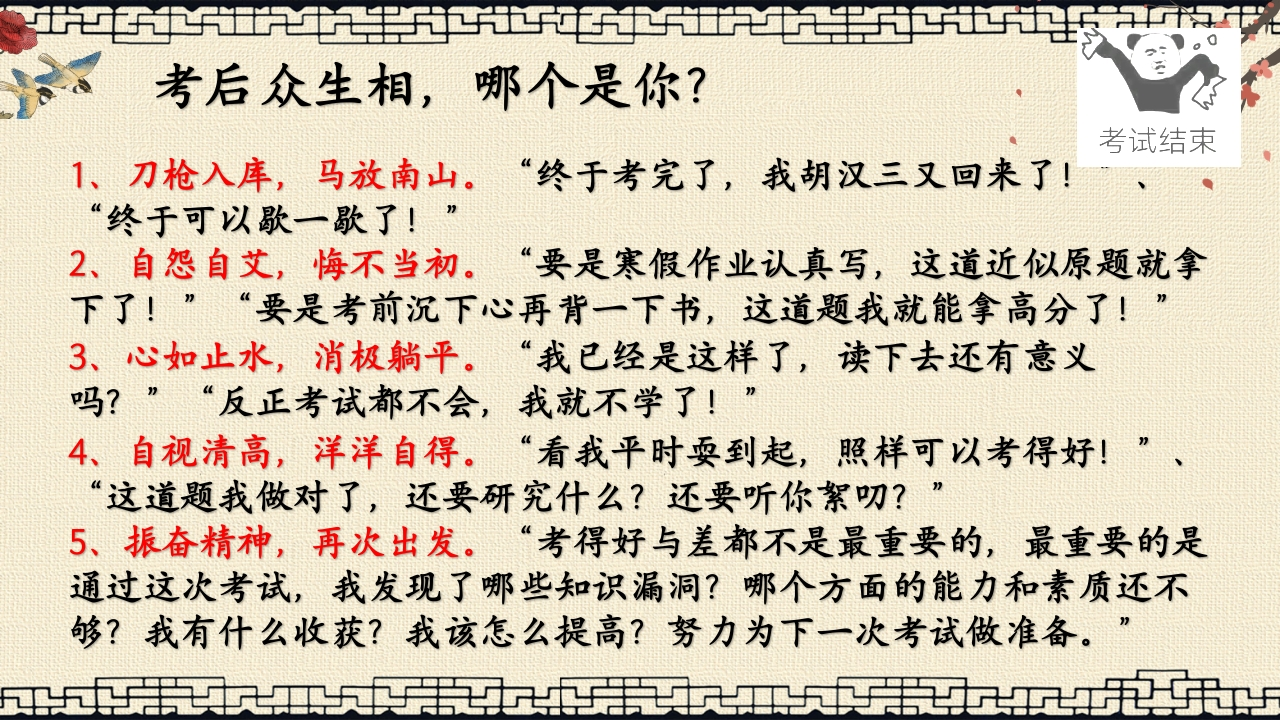 考后众生相，哪个是你？

考试结束

1、刀枪入库，马放南山。“终于考完了，我胡汉三又回来了！”、“终于可以歇一歇了！”

2、自怨自艾，悔不当初。“要是寒假作业认真写，这道近似原题就拿下了！”“要是考前沉下心再背一下书，这道题我就能拿高分了！”

3、心如止水，消极躺平。“我已经是这样了，读下去还有意义吗？”“反正考试都不会，我就不学了！”

4、自视清高，洋洋自得。“看我平时耍到起，照样可以考得好！”、“这道题我做对了，还要研究什么？还要听你絮叨？”

5、振奋精神，再次出发。“考得好与差都不是最重要的，最重要的是通过这次考试，我发现了哪些知识漏洞？哪个方面的能力和素质还不够？我有什么收获？我该怎么提高？努力为下一次考试做准备。”